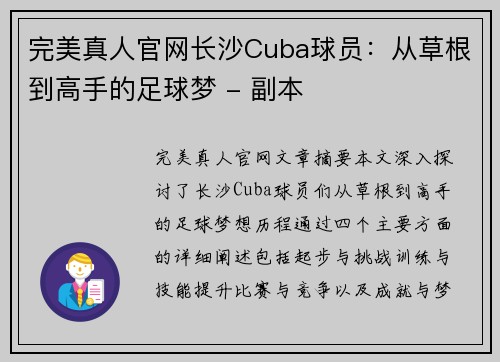 完美真人官网长沙Cuba球员：从草根到高手的足球梦 - 副本

完美真人官网文章摘要本文深入探讨了长沙Cuba球员们从草根到高手的足球梦想历程通过四个主要方面的详细阐述包括起步与挑战训练与技能提升比赛与竞争以及成就与梦